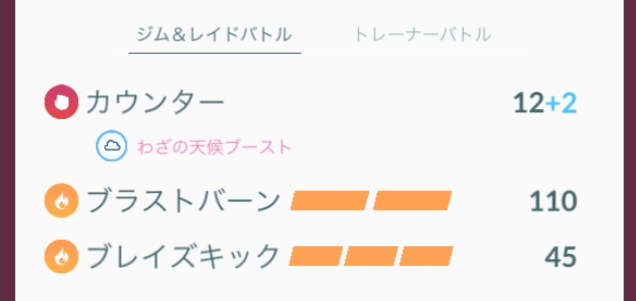 ジム＆レイドバトル　トレーナーバトル

カウンター 12+2

わざの天候ブースト

ブラストバーン 110

ブレイズキック 45